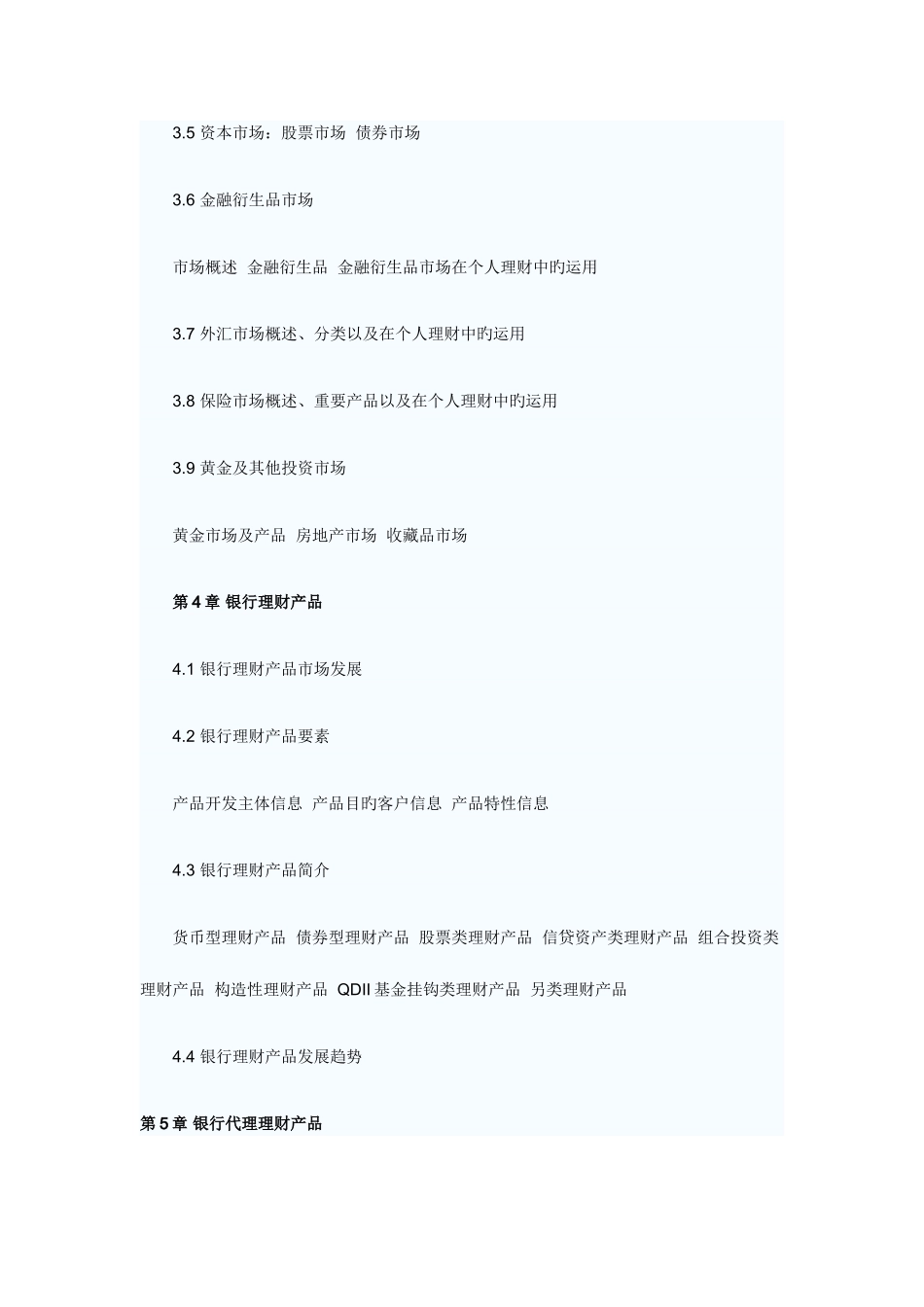 3.5 资本市场：股票市场 债券市场

3.6 金融衍生品市场

市场概述 金融衍生品 金融衍生品市场在个人理财中旳运用

3.7 外汇市场概述、分类以及在个人理财中旳运用

3.8 保险市场概述、重要产品以及在个人理财中旳运用

3.9 黄金及其他投资市场

黄金市场及产品 房地产市场 收藏品市场

第 4 章 银行理财产品

4.1 银行理财产品市场发展

4.2 银行理财产品要素

产品开发主体信息 产品目旳客户信息 产品特性信息

4.3 银行理财产品简介

货币型理财产品 债券型理财产品 股票类理财产品 信贷资产类理财产品 组合投资类理财产品 构造性理财产品 QDII 基金挂钩类理财产品 另类理财产品

4.4 银行理财产品发展趋势

第 5 章 银行代理理财产品